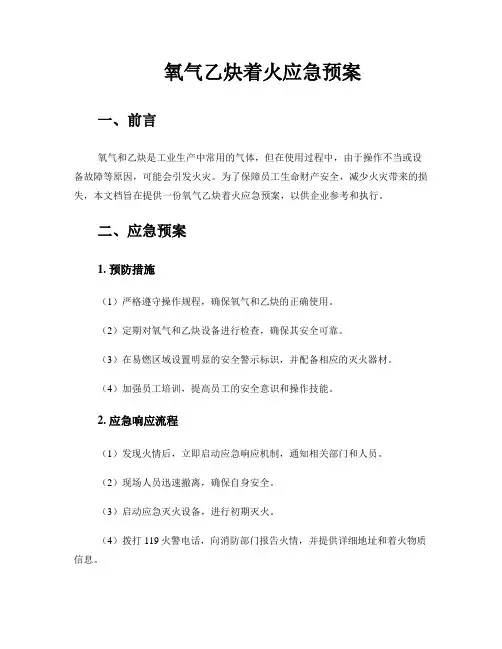 氧气乙炔着火应急预案

一、前言

氧气和乙炔是工业生产中常用的气体，但在使用过程中，由于操作不当或设备故障等原因，可能会引发火灾。为了保障员工生命财产安全，减少火灾带来的损失，本文档旨在提供一份氧气乙炔着火应急预案，以供企业参考和执行。

二、应急预案

1. 预防措施

（1）严格遵守操作规程，确保氧气和乙炔的正确使用。

（2）定期对氧气和乙炔设备进行检查，确保其安全可靠。

（3）在易燃区域设置明显的安全警示标识，并配备相应的灭火器材。

（4）加强员工培训，提高员工的安全意识和操作技能。

2. 应急响应流程

（1）发现火情后，立即启动应急响应机制，通知相关部门和人员。

（2）现场人员迅速撤离，确保自身安全。

（3）启动应急灭火设备，进行初期灭火。

（4）拨打 119 火警电话，向消防部门报告火情，并提供详细地址和着火物质信息。